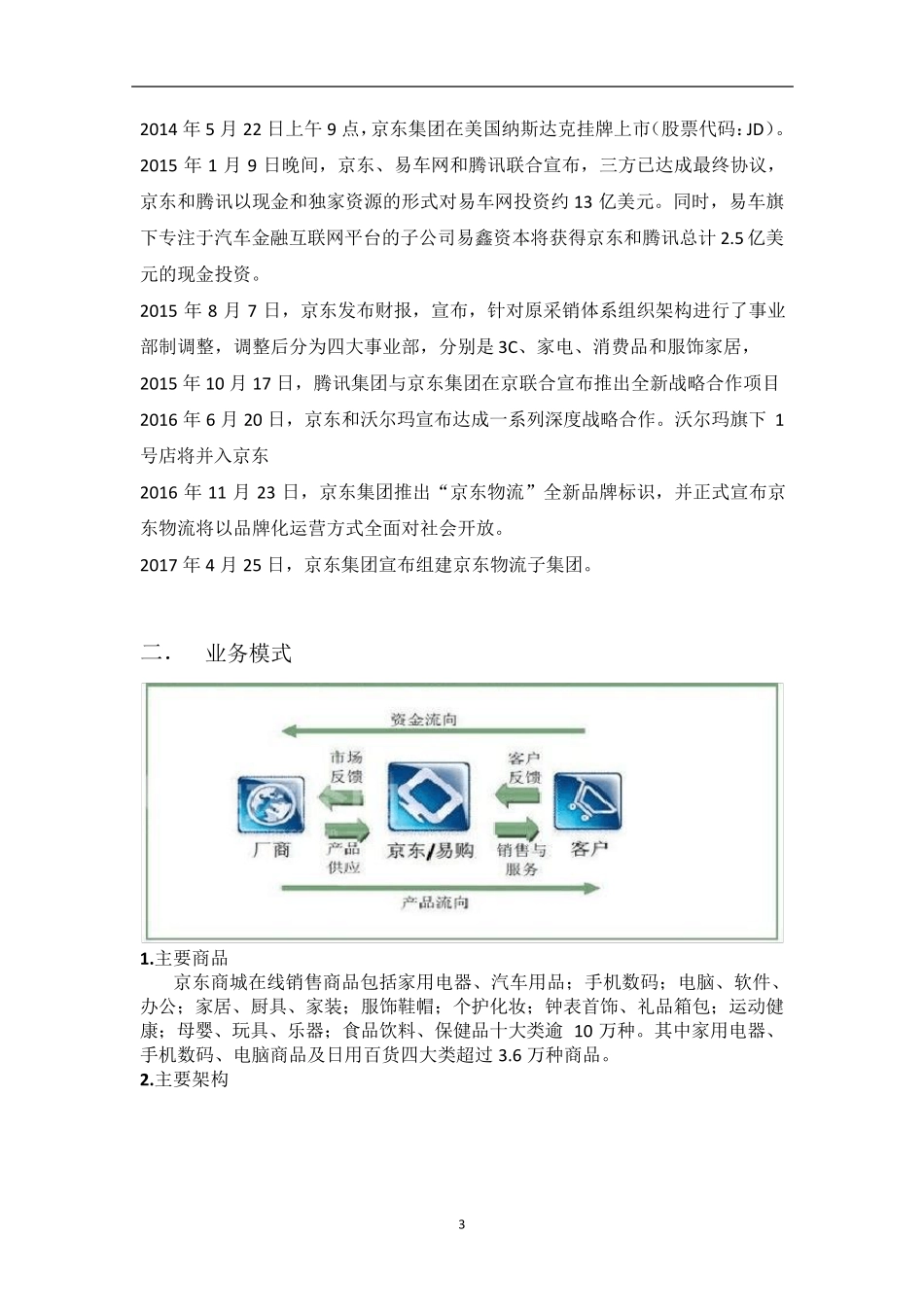 2014 年 5 月 22 日上午 9 点，京东集团在美国纳斯达克挂牌上市（股票代码：JD）。

2015 年 1 月 9 日晚间，京东、易车网和腾讯联合宣布，三方已达成最终协议，京东和腾讯以现金和独家资源的形式对易车网投资约 13 亿美元。同时，易车旗下专注于汽车金融互联网平台的子公司易鑫资本将获得京东和腾讯总计 2.5 亿美元的现金投资。

2015 年 8 月 7 日，京东发布财报，宣布，针对原采销体系组织架构进行了事业部制调整，调整后分为四大事业部，分别是 3C、家电、消费品和服饰家居，

2015 年 10 月 17 日，腾讯集团与京东集团在京联合宣布推出全新战略合作项目

2016 年 6 月 20 日，京东和沃尔玛宣布达成一系列深度战略合作。沃尔玛旗下 1 号店将并入京东

2016 年 11 月 23 日，京东集团推出“京东物流”全新品牌标识，并正式宣布京东物流将以品牌化运营方式全面对社会开放。

2017 年 4 月 25 日，京东集团宣布组建京东物流子集团。

二． 业务模式

资金流向

市场反馈

客户反馈

厂商

产品供应

京东/易购

销售与服务

客户

产品流向

1.主要商品

京东商城在线销售商品包括家用电器、汽车用品；手机数码；电脑、软件、办公；家居、厨具、家装；服饰鞋帽；个护化妆；钟表首饰、礼品箱包；运动健康；母婴、玩具、乐器；食品饮料、保健品十大类逾 10 万种。其中家用电器、手机数码、电脑商品及日用百货四大类超过 3.6 万种商品。

2.主要架构

3